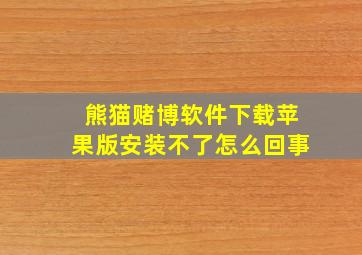 熊猫赌博软件下载苹果版安装不了怎么回事